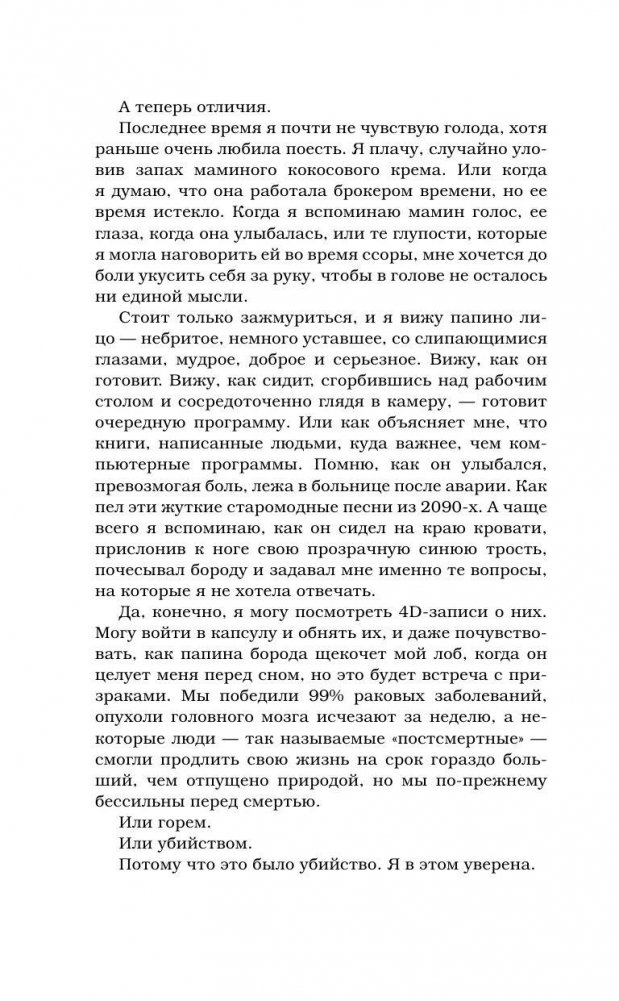 А теперь отличия.

Последнее время я почти не чувствую голода, хотя раньше очень любила поесть. Я плачу, случайно уловив запах маминого кокосового крема. Или когда я думаю, что она работала брокером времени, но ее время истекло. Когда я вспоминаю мамин голос, ее глаза, когда она улыбалась, или те глупости, которые я могла наговорить ей во время ссоры, мне хочется до боли укусить себя за руку, чтобы в голове не осталось ни единой мысли.

Стоит только зажмуриться, и я вижу папино лицо — небритое, немного уставшее, со слипающимися глазами, мудрое, доброе и серьезное. Вижу, как он готовит. Вижу, как сидит, сгорбившись над рабочим столом и сосредоточенно глядя в камеру, — готовит очередную программу. Или как объясняет мне, что книги, написанные людьми, куда важнее, чем компьютерные программы. Помню, как он улыбался, превозмогая боль, лежа в больнице после аварии. Как пел эти жуткие старомодные песни из 2090-х. А чаще всего я вспоминаю, как он сидел на краю кровати, прислонив к ноге свою прозрачную синюю трость, почесывал бороду и задавал мне именно те вопросы, на которые я не хотела отвечать.

Да, конечно, я могу посмотреть 4D-записи о них. Могу войти в капсулу и обнять их, и даже почувствовать, как папина борода щекочет мой лоб, когда он целует меня перед сном, но это будет встреча с призраками. Мы победили 99% раковых заболеваний, опухоли головного мозга исчезают за неделю, а некоторые люди — так называемые «постсмертные» — смогли продлить свою жизнь на срок гораздо больший, чем отпущено природой, но мы по-прежнему бессильны перед смертью.

Или горем.

Или убийством.

Потому что это было убийство. Я в этом уверена.